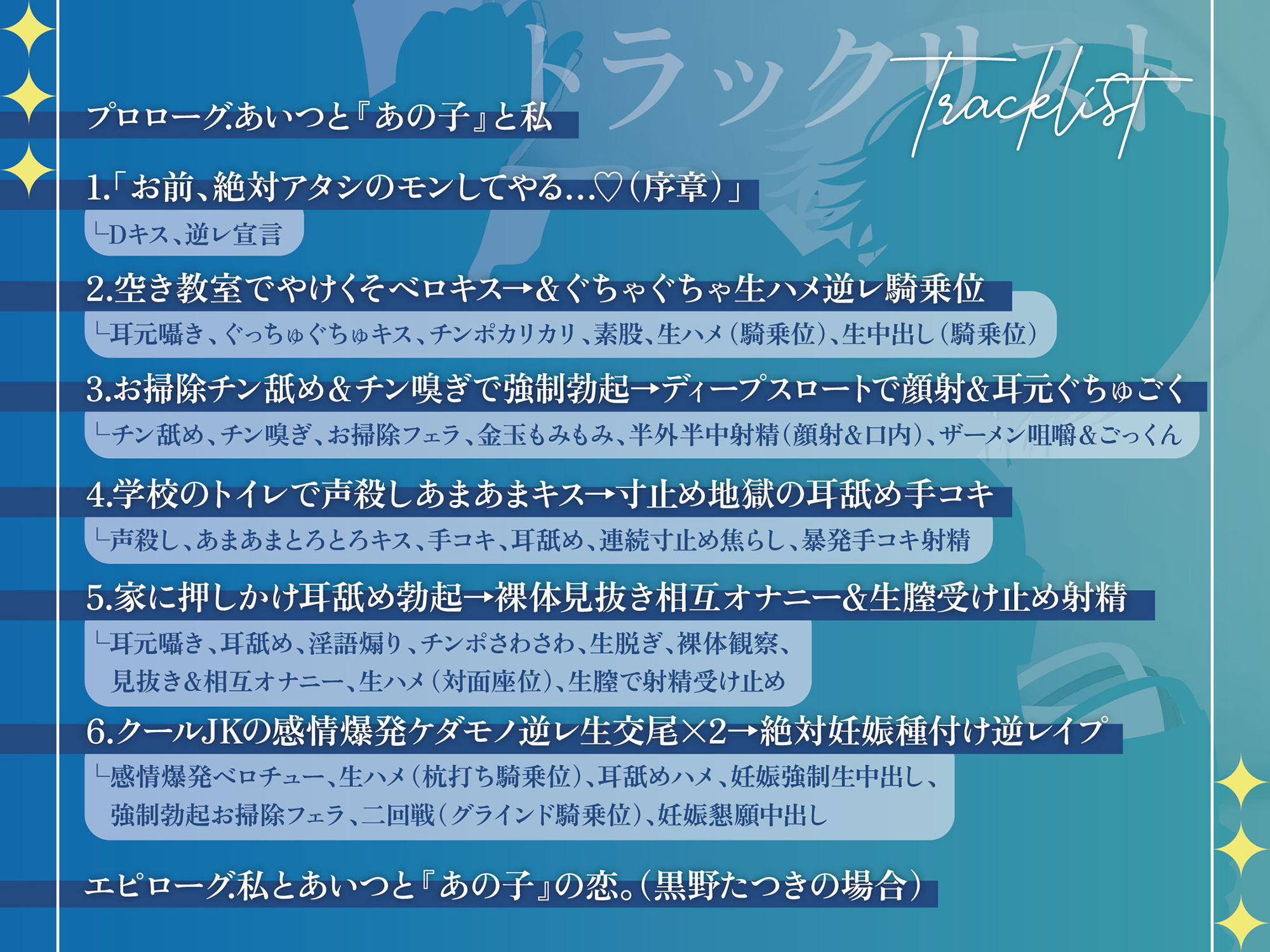 トラックリスト
Tracklist

プロローグ.あいつと『あの子』と私

1.「お前、絶対アタシのモンしてやる…♡(序章)」
└Dキス、逆レ宣言

2.空き教室でやけくそベロキス→&ぐちゃぐちゃ生ハメ逆レ騎乗位
└耳元囁き、ぐっちゅぐちゅキス、チンポカリカリ、素股、生ハメ(騎乗位)、生中出し(騎乗位)

3.お掃除チン舐め&チン嗅ぎで強制勃起→ディープスロートで顔射&耳元ぐちゅごく
└チン舐め、チン嗅ぎ、お掃除フェラ、金玉もみもみ、半外半中射精(顔射&口内)、ザーメン咀嚼&ごっくん

4.学校のトイレで声殺しあまあまキス→寸止め地獄の耳舐め手コキ
└声殺し、あまあまとろとろキス、手コキ、耳舐め、連続寸止め焦らし、暴発手コキ射精

5.家に押しかけ耳舐め勃起→裸体見抜き相互オナニー&生膣受け止め射精
└耳元囁き、耳舐め、淫語煽り、チンポさわさわ、生脱ぎ、裸体観察、見抜き&相互オナニー、生ハメ(対面座位)、生膣で射精受け止め

6.クールJKの感情爆発ケダモノ逆レ生交尾×2→絶対妊娠種付け逆レイプ
└感情爆発ベロチュー、生ハメ(杭打ち騎乗位)、耳舐めハメ、妊娠強制生中出し、強制勃起お掃除フェラ、二回戦(グラインド騎乗位)、妊娠懇願中出し

エピローグ.私とあいつと『あの子』の恋。(黒野たつきの場合)